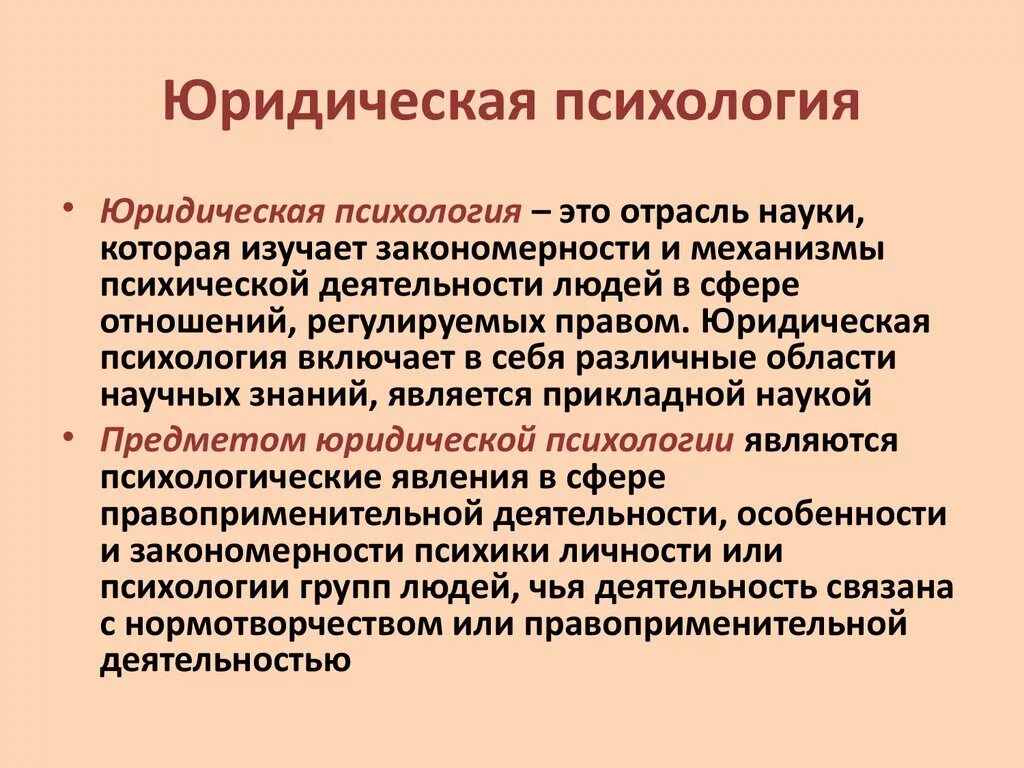 Юридическая психология

• Юридическая психология – это отрасль науки, которая изучает закономерности и механизмы психической деятельности людей в сфере отношений, регулируемых правом. Юридическая психология включает в себя различные области научных знаний, является прикладной наукой

• Предметом юридической психологии являются психологические явления в сфере правоприменительной деятельности, особенности и закономерности психики личности или психологии групп людей, чья деятельность связана с нормотворчеством или правоприменительной деятельностью